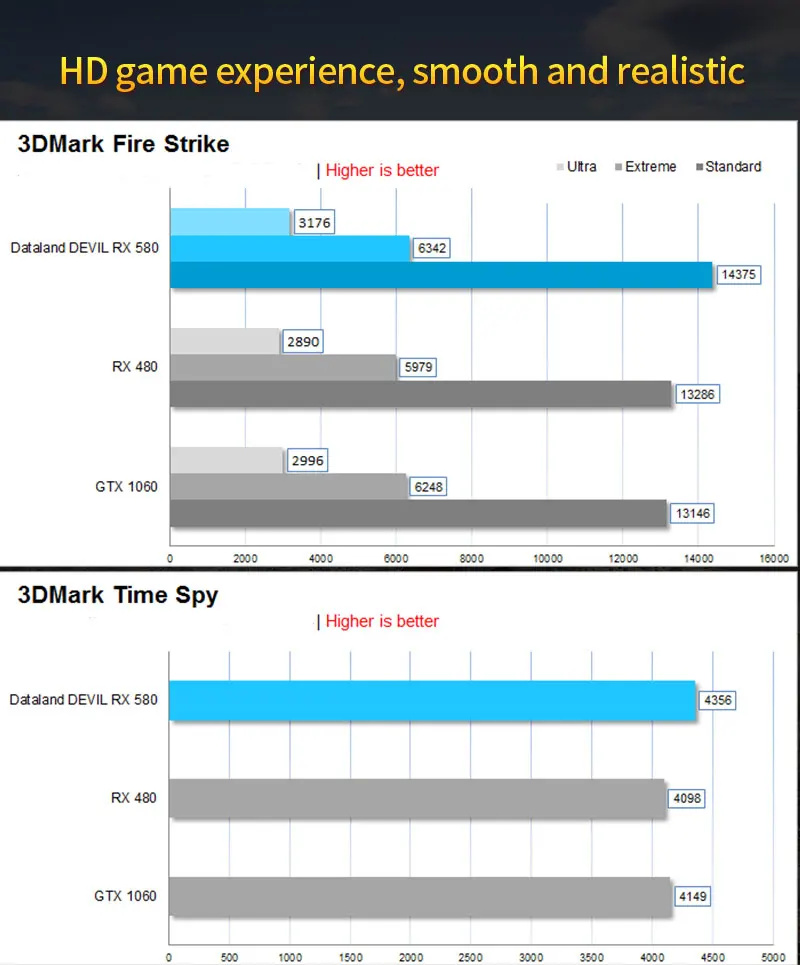 HD game experience, smooth and realistic

3DMark Fire Strike

| Higher is better

Ultra Extreme Standard

Dataland DEVIL RX 580
3176
6342
14375

RX 480
2890
5979
13286

GTX 1060
2996
6248
13146

0 2000 4000 6000 8000 10000 12000 14000 16000

3DMark Time Spy

| Higher is better

Dataland DEVIL RX 580
4356

RX 480
4098

GTX 1060
4149

0 500 1000 1500 2000 2500 3000 3500 4000 4500 5000